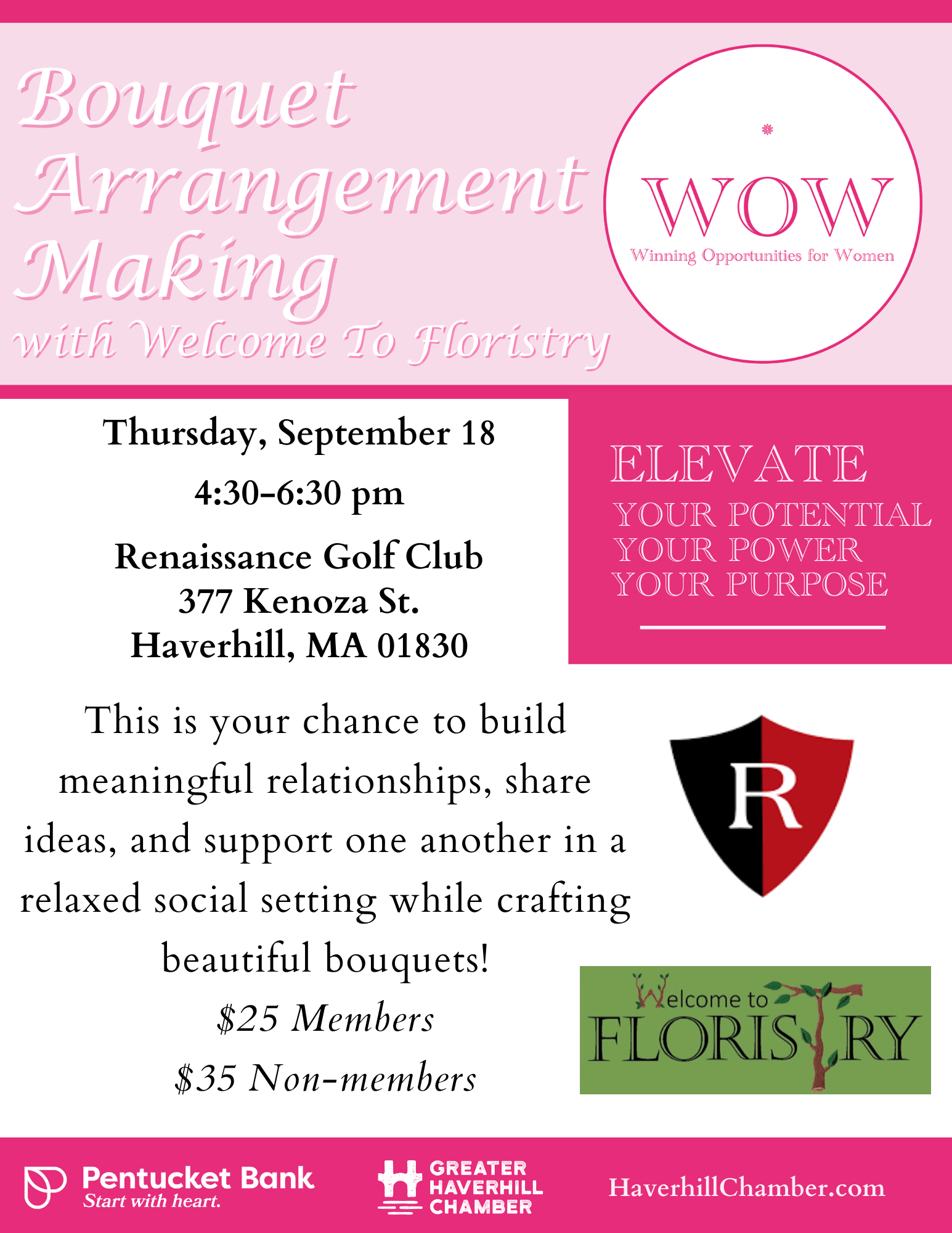 Bouquet Arrangement Making
with Welcome To Floristry

WOW
Winning Opportunities for Women

Thursday, September 18
4:30-6:30 pm
Renaissance Golf Club
377 Kenoza St.
Haverhill, MA 01830

ELEVATE
YOUR POTENTIAL
YOUR POWER
YOUR PURPOSE

This is your chance to build meaningful relationships, share ideas, and support one another in a relaxed social setting while crafting beautiful bouquets!

$25 Members
$35 Non-members

R

Welcome to
FLORISTRY

Pentucket Bank
Start with heart.

GREATER
HAVERHILL
CHAMBER

HaverhillChamber.com